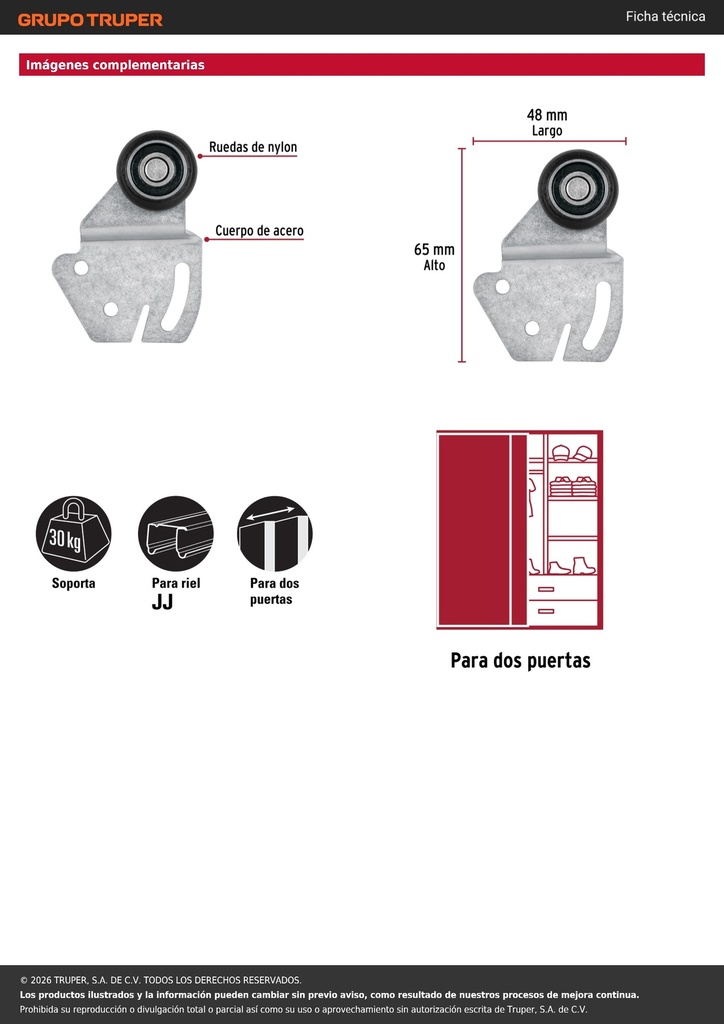 GRUPO TRUPER

Ficha técnica

Imágenes complementarias

Ruedas de nylon

Cuerpo de acero

48 mm
Largo

65 mm
Alto

30 kg

Soporta

Para riel
JJ

Para dos
puertas

Para dos puertas

© 2026 TRUPER, S.A. DE C.V. TODOS LOS DERECHOS RESERVADOS.
Los productos ilustrados y la información pueden cambiar sin previo aviso, como resultado de nuestros procesos de mejora continua.
Prohibida su reproducción o divulgación total o parcial así como su uso o aprovechamiento sin autorización escrita de Truper, S.A. de C.V.